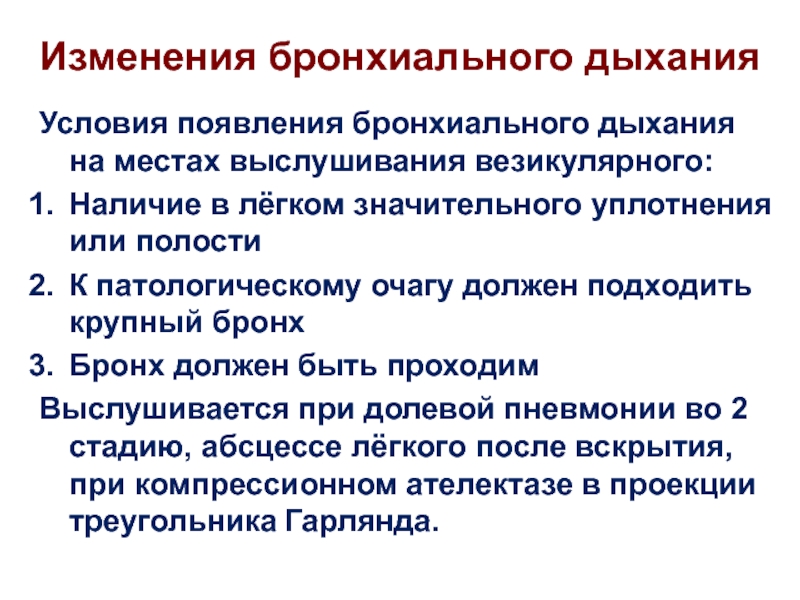 Изменения бронхиального дыхания

Условия появления бронхиального дыхания на местах выслушивания везикулярного:

1. Наличие в лёгком значительного уплотнения или полости
2. К патологическому очагу должен подходить крупный бронх
3. Бронх должен быть проходим

Выслушивается при долевой пневмонии во 2 стадию, абсцессе лёгкого после вскрытия, при компрессионном ателектазе в проекции треугольника Гарлянда.